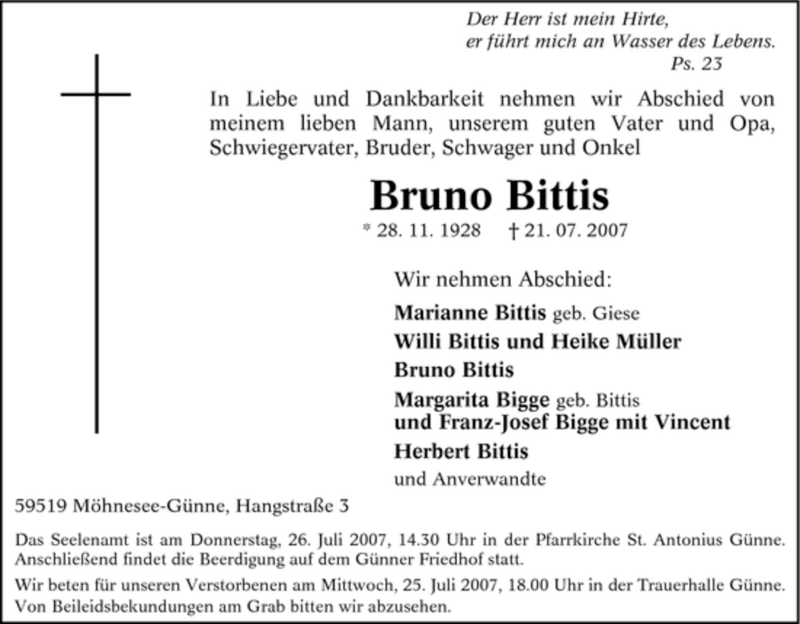 Der Herr ist mein Hirte,
er führt mich an Wasser des Lebens.
Ps. 23

In Liebe und Dankbarkeit nehmen wir Abschied von meinem lieben Mann, unserem guten Vater und Opa, Schwiegervater, Bruder, Schwager und Onkel

Bruno Bittis

* 28. 11. 1928 † 21. 07. 2007

Wir nehmen Abschied:

Marianne Bittis geb. Giese

Willi Bittis und Heike Müller

Bruno Bittis

Margarita Bigge geb. Bittis
und Franz-Josef Bigge mit Vincent

Herbert Bittis

und Anverwandte

59519 Möhnesee-Günne, Hangstraße 3

Das Seelenamt ist am Donnerstag, 26. Juli 2007, 14.30 Uhr in der Pfarrkirche St. Antonius Günne. Anschließend findet die Beerdigung auf dem Günner Friedhof statt.

Wir beten für unseren Verstorbenen am Mittwoch, 25. Juli 2007, 18.00 Uhr in der Trauerhalle Günne. Von Beileidsbekundungen am Grab bitten wir abzusehen.